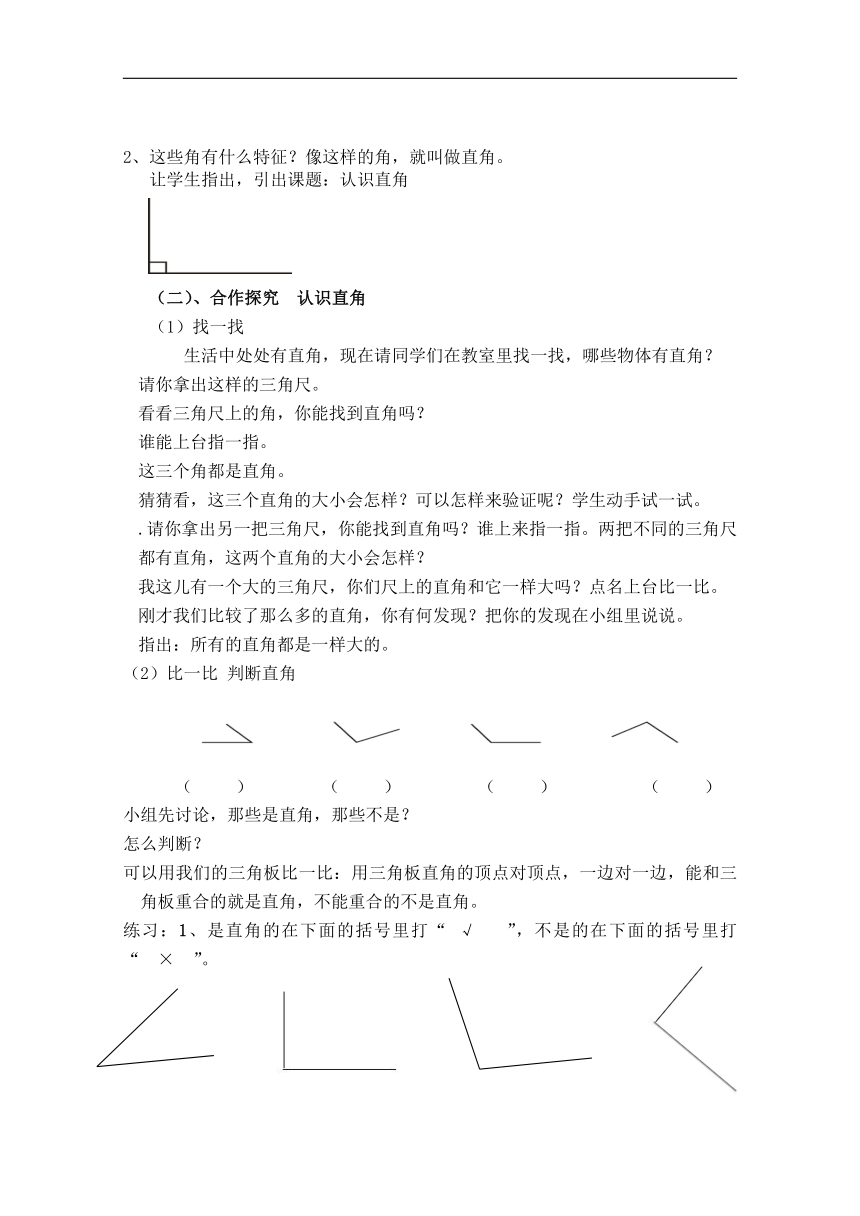 2、这些角有什么特征？像这样的角，就叫做直角。

让学生指出，引出课题：认识直角

（二）、合作探究 认识直角

（1）找一找

生活中处处有直角，现在请同学们在教室里找一找，哪些物体有直角？

请你拿出这样的三角尺。

看看三角尺上的角，你能找到直角吗？

谁能上台指一指。

这三个角都是直角。

猜猜看，这三个直角的大小会怎样？可以怎样来验证呢？学生动手试一试。

.请你拿出另一把三角尺，你能找到直角吗？谁上来指一指。两把不同的三角尺都有直角，这两个直角的大小会怎样？

我这儿有一个大的三角尺，你们尺上的直角和它一样大吗？点名上台比一比。

刚才我们比较了那么多的直角，你有何发现？把你的发现在小组里说说。

指出：所有的直角都是一样大的。

（2）比一比 判断直角

（ ） （ ） （ ） （ ）

小组先讨论，那些是直角，那些不是？

怎么判断？

可以用我们的三角板比一比：用三角板直角的顶点对顶点，一边对一边，能和三角板重合的就是直角，不能重合的不是直角。

练习：1、是直角的在下面的括号里打“ √ ”，不是的在下面的括号里打“ × ”。